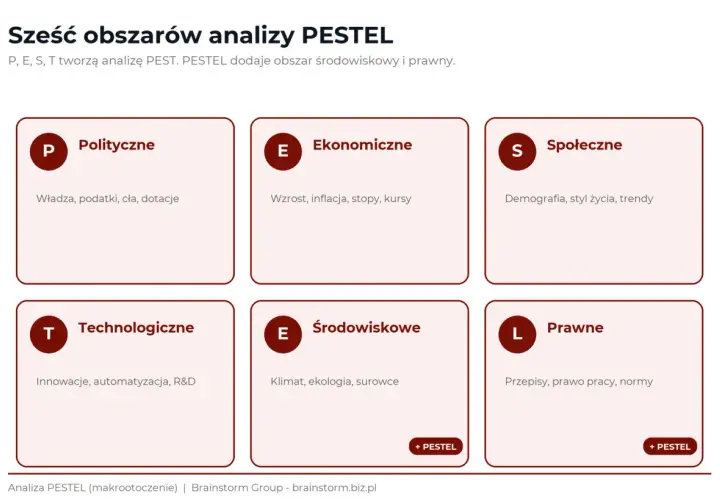 Sześć obszarów analizy PESTEL

P, E, S, T tworzą analizę PEST. PESTEL dodaje obszar środowiskowy i prawny.

P
Polityczne
Władza, podatki, cła, dotacje

E
Ekonomiczne
Wzrost, inflacja, stopy, kursy

S
Społeczne
Demografia, styl życia, trendy

T
Technologiczne
Innowacje, automatyzacja, R&D

E
Środowiskowe
Klimat, ekologia, surowce
+ PESTEL

L
Prawne
Przepisy, prawo pracy, normy
+ PESTEL

Analiza PESTEL (makrootoczenie) | Brainstorm Group - brainstorm.biz.pl